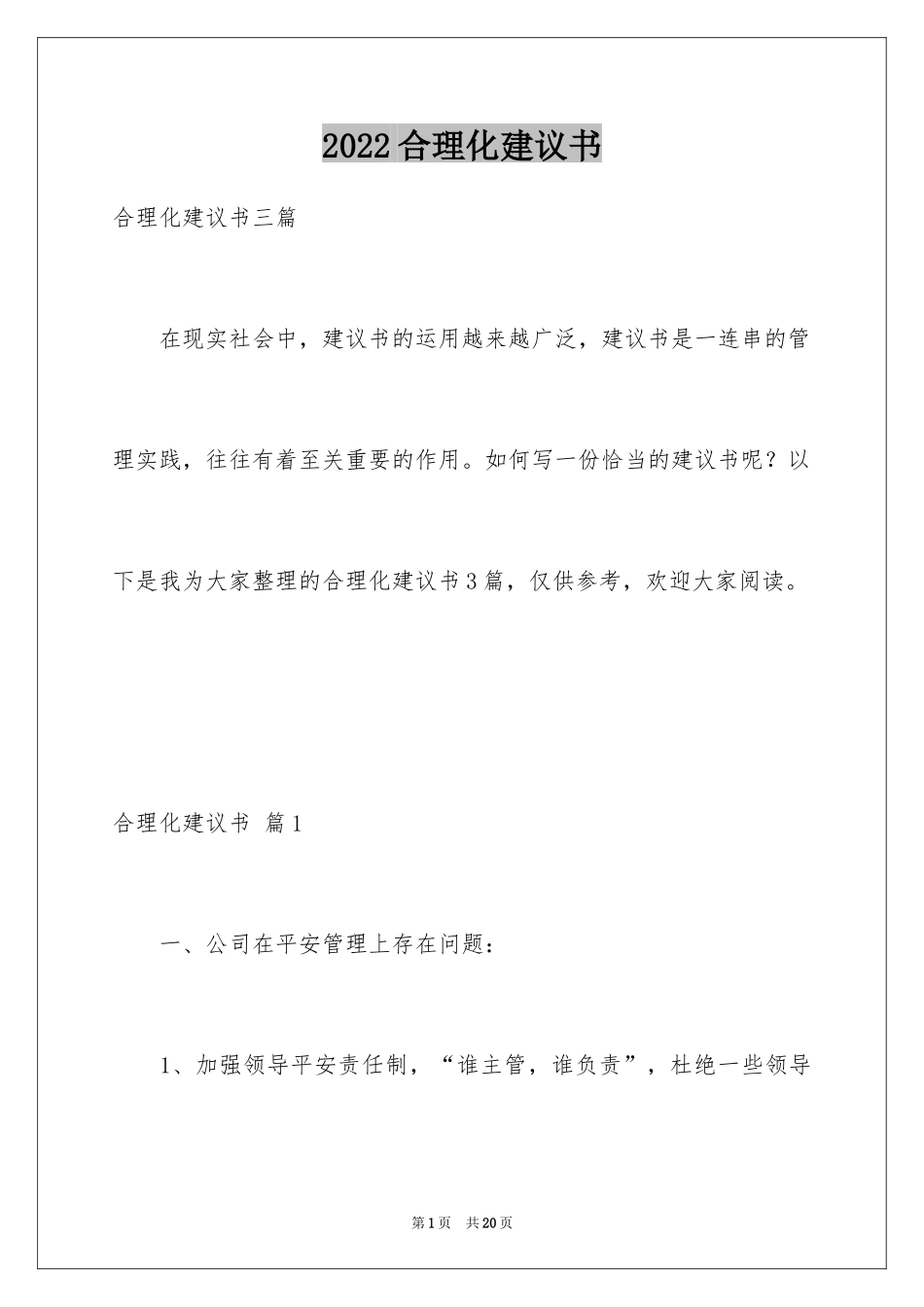 2022合理化建议书

合理化建议书三篇

在现实社会中，建议书的运用越来越广泛，建议书是一连串的管理实践，往往有着至关重要的作用。如何写一份恰当的建议书呢？以下是我为大家整理的合理化建议书3篇，仅供参考，欢迎大家阅读。

合理化建议书 篇1

一、公司在平安管理上存在问题：

1、加强领导平安责任制，“谁主管，谁负责”，杜绝一些领导

第1页 共20页